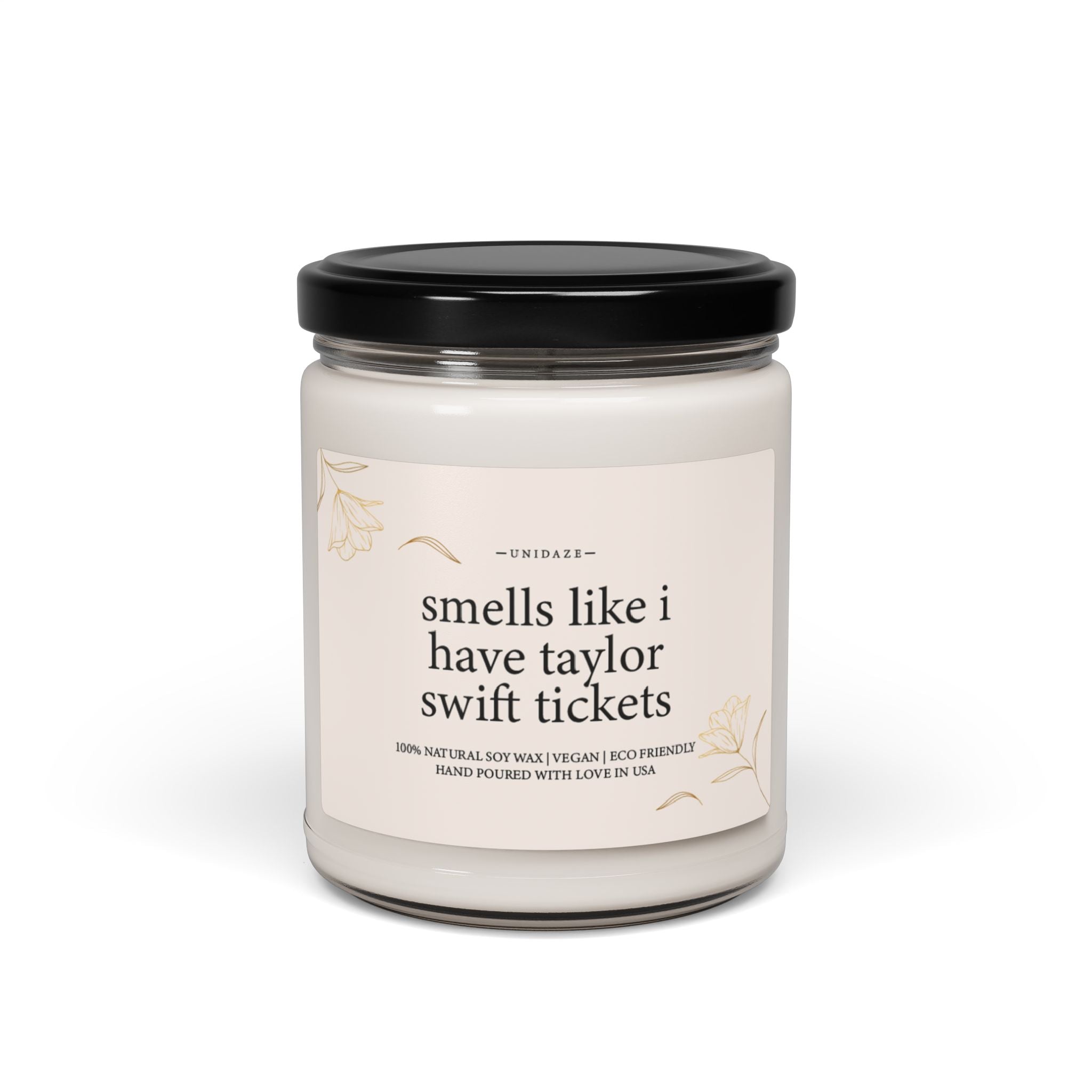 —UNIDAZE—

smells like i have taylor swift tickets

100% NATURAL SOY WAX | VEGAN | ECO FRIENDLY
HAND POURED WITH LOVE IN USA